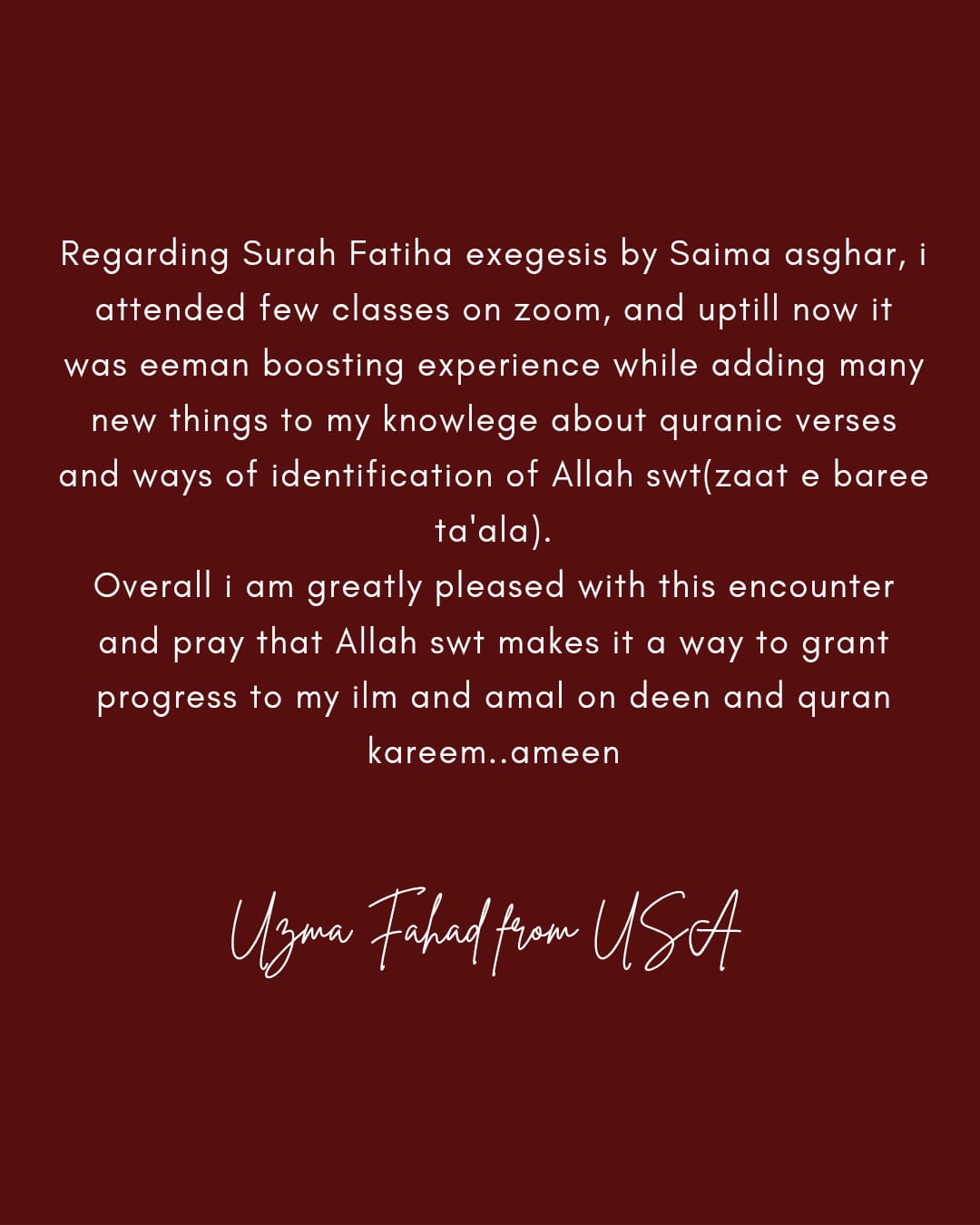 Regarding Surah Fatiha exegesis by Saima asghar, i attended few classes on zoom, and uptill now it was eeman boosting experience while adding many new things to my knowlege about quranic verses and ways of identification of Allah swt(zaat e baree ta'ala).
Overall i am greatly pleased with this encounter and pray that Allah swt makes it a way to grant progress to my ilm and amal on deen and quran kareem..ameen

Uzma Fahad from USA